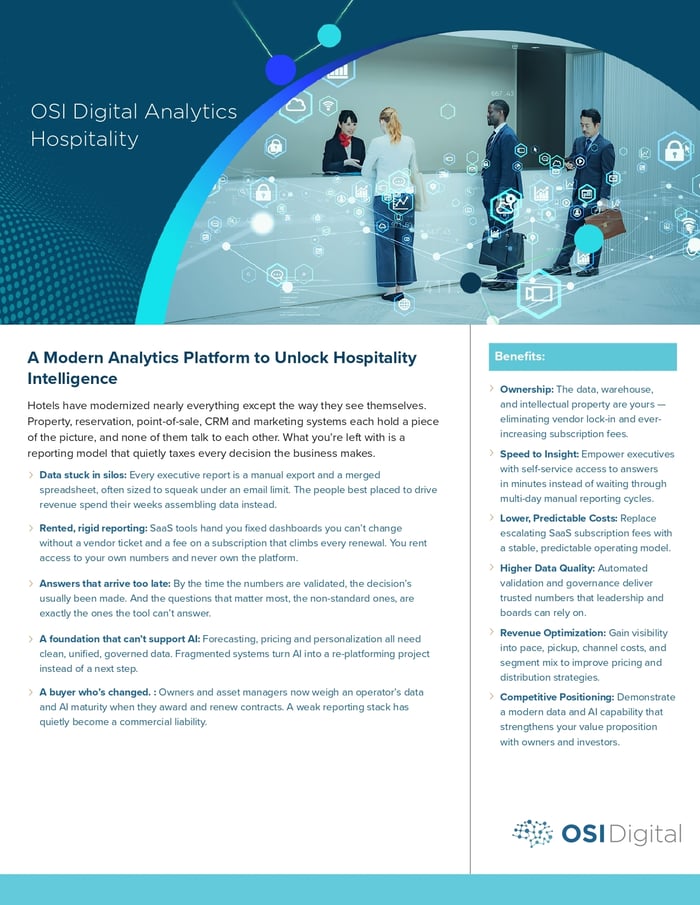 OSI Digital Analytics
Hospitality

A Modern Analytics Platform to Unlock Hospitality Intelligence

Hotels have modernized nearly everything except the way they see themselves. Property, reservation, point-of-sale, CRM and marketing systems each hold a piece of the picture, and none of them talk to each other. What you're left with is a reporting model that quietly taxes every decision the business makes.

› Data stuck in silos: Every executive report is a manual export and a merged spreadsheet, often sized to squeak under an email limit. The people best placed to drive revenue spend their weeks assembling data instead.

› Rented, rigid reporting: SaaS tools hand you fixed dashboards you can't change without a vendor ticket and a fee on a subscription that climbs every renewal. You rent access to your own numbers and never own the platform.

› Answers that arrive too late: By the time the numbers are validated, the decision's usually been made. And the questions that matter most, the non-standard ones, are exactly the ones the tool can't answer.

› A foundation that can't support AI: Forecasting, pricing and personalization all need clean, unified, governed data. Fragmented systems turn AI into a re-platforming project instead of a next step.

› A buyer who's changed. : Owners and asset managers now weigh an operator's data and AI maturity when they award and renew contracts. A weak reporting stack has quietly become a commercial liability.

Benefits:

› Ownership: The data, warehouse, and intellectual property are yours — eliminating vendor lock-in and ever-increasing subscription fees.

› Speed to Insight: Empower executives with self-service access to answers in minutes instead of waiting through multi-day manual reporting cycles.

› Lower, Predictable Costs: Replace escalating SaaS subscription fees with a stable, predictable operating model.

› Higher Data Quality: Automated validation and governance deliver trusted numbers that leadership and boards can rely on.

› Revenue Optimization: Gain visibility into pace, pickup, channel costs, and segment mix to improve pricing and distribution strategies.

› Competitive Positioning: Demonstrate a modern data and AI capability that strengthens your value proposition with owners and investors.

OSI Digital